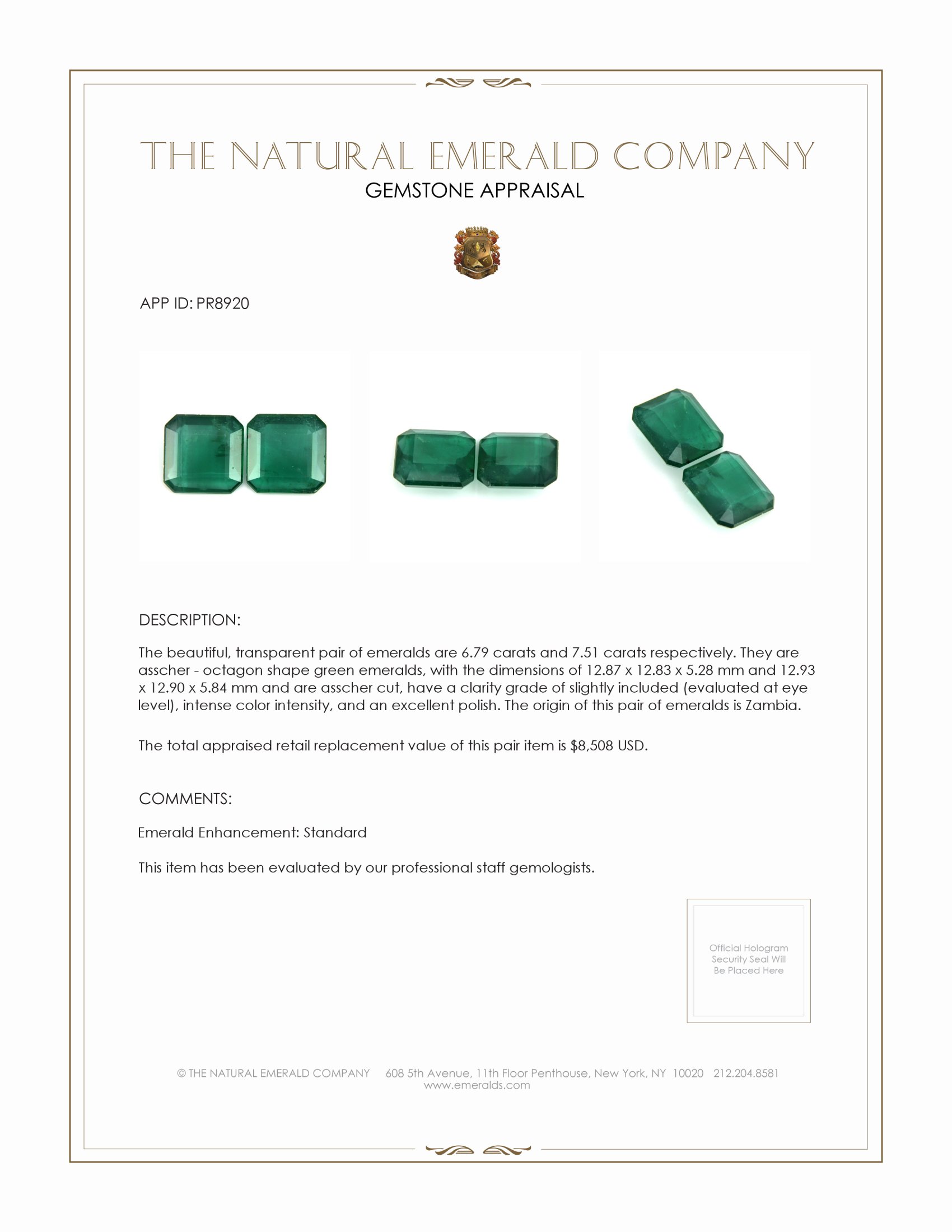 THE NATURAL EMERALD COMPANY
GEMSTONE APPRAISAL

APP ID: PR8920

DESCRIPTION:

The beautiful, transparent pair of emeralds are 6.79 carats and 7.51 carats respectively. They are asscher - octagon shape green emeralds, with the dimensions of 12.87 x 12.83 x 5.28 mm and 12.93 x 12.90 x 5.84 mm and are asscher cut, have a clarity grade of slightly included (evaluated at eye level), intense color intensity, and an excellent polish. The origin of this pair of emeralds is Zambia.

The total appraised retail replacement value of this pair item is $8,508 USD.

COMMENTS:

Emerald Enhancement: Standard

This item has been evaluated by our professional staff gemologists.

Official Hologram Security Seal Will Be Placed Here

© THE NATURAL EMERALD COMPANY 608 5th Avenue, 11th Floor Penthouse, New York, NY 10020 212.204.8581
www.emeralds.com